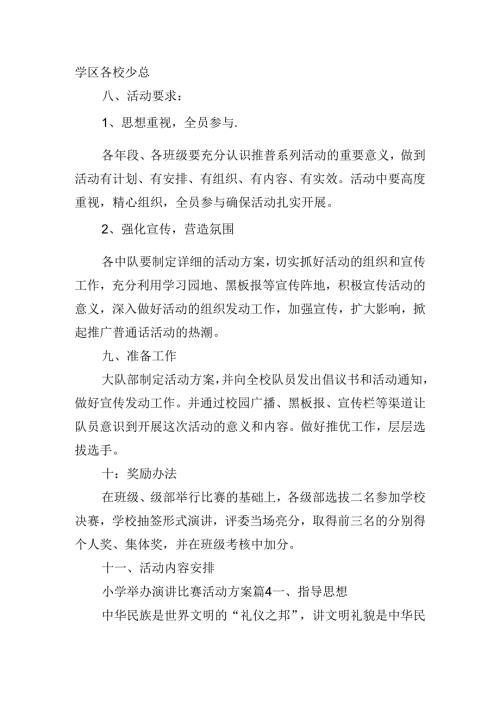 学区各校少总

八、活动要求：

1、思想重视，全员参与.

各年段、各班级要充分认识推普系列活动的重要意义，做到活动有计划、有安排、有组织、有内容、有实效。活动中要高度重视，精心组织，全员参与确保活动扎实开展。

2、强化宣传，营造氛围

各中队要制定详细的活动方案，切实抓好活动的组织和宣传工作，充分利用学习园地、黑板报等宣传阵地，积极宣传活动的意义，深入做好活动的组织发动工作，加强宣传，扩大影响，掀起推广普通话活动的热潮。

九、准备工作

大队部制定活动方案，并向全校队员发出倡议书和活动通知，做好宣传发动工作。并通过校园广播、黑板报、宣传栏等渠道让队员意识到开展这次活动的意义和内容。做好推优工作，层层选拔选手。

十：奖励办法

在班级、级部举行比赛的基础上，各级部选拔二名参加学校决赛，学校抽签形式演讲，评委当场亮分，取得前三名的分别得个人奖、集体奖，并在班级考核中加分。

十一、活动内容安排

小学举办演讲比赛活动方案篇4一、指导思想

中华民族是世界文明的“礼仪之邦”，讲文明礼貌是中华民